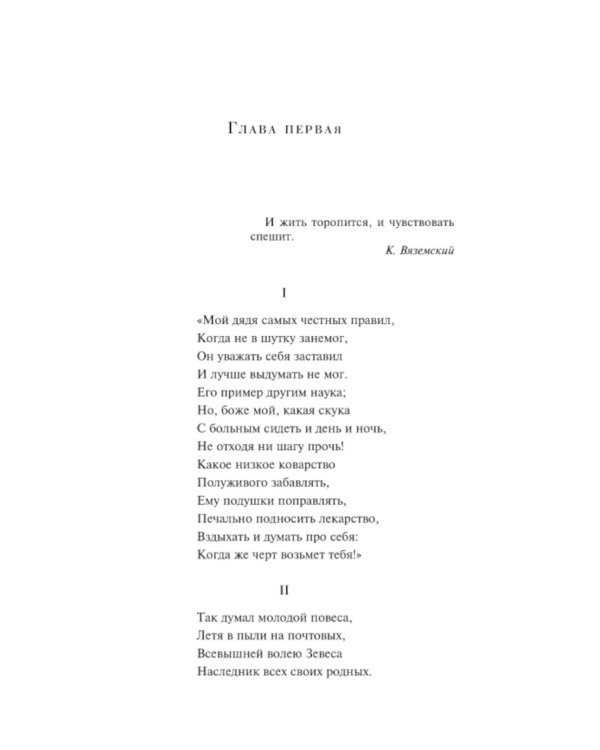 Глава первая

И жить торопится, и чувствовать спешит.

К. Вяземский

I

«Мой дядя самых честных правил,
Когда не в шутку занемог,
Он уважать себя заставил
И лучше выдумать не мог.
Его пример другим наука;
Но, боже мой, какая скука
С больным сидеть и день и ночь,
Не отходя ни шагу прочь!
Какое низкое коварство
Полуживого забавлять,
Ему подушки поправлять,
Печально подносить лекарство,
Вздыхать и думать про себя:
Когда же черт возьмет тебя!»

II

Так думал молодой повеса,
Летя в пыли на почтовых,
Всевышней волею Зевеса
Наследник всех своих родных.